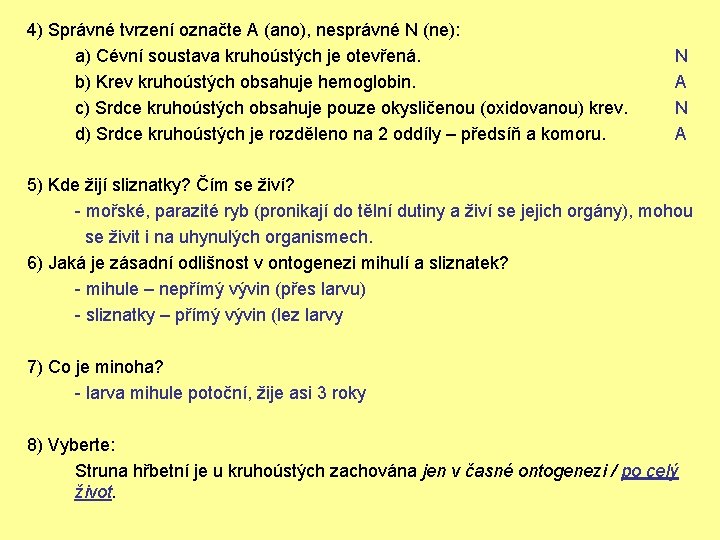 4) Správné tvrzení označte A (ano), nesprávné N (ne):

a) Cévní soustava kruhoústých je otevřená. N

b) Krev kruhoústých obsahuje hemoglobin. A

c) Srdce kruhoústých obsahuje pouze okysličenou (oxidovanou) krev. N

d) Srdce kruhoústých je rozděleno na 2 oddíly – předsíň a komoru. A

5) Kde žijí sliznatky? Čím se živí?

- mořské, parazité ryb (pronikají do tělní dutiny a živí se jejich orgány), mohou se živit i na uhynulých organismech.

6) Jaká je zásadní odlišnost v ontogenezi mihulí a sliznatek?

- mihule – nepřímý vývin (přes larvu)

- sliznatky – přímý vývin (lez larvy

7) Co je minoha?

- larva mihule potoční, žije asi 3 roky

8) Vyberte:

Struna hřbetní je u kruhoústých zachována jen v časné ontogenezi / po celý život.